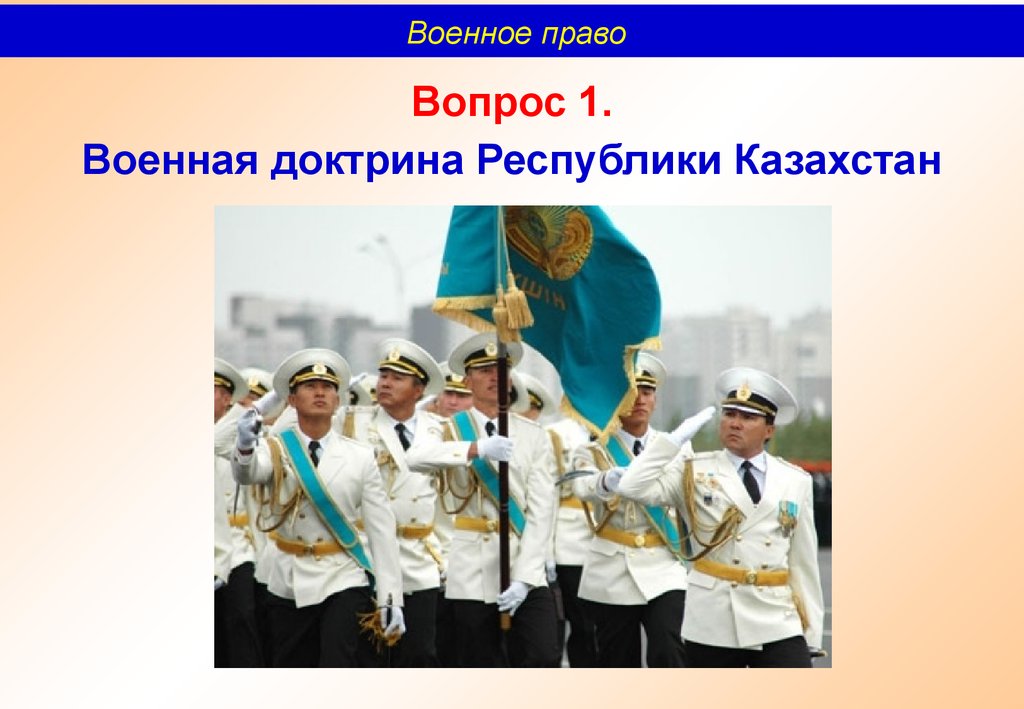 Военное право

Вопрос 1.

Военная доктрина Республики Казахстан